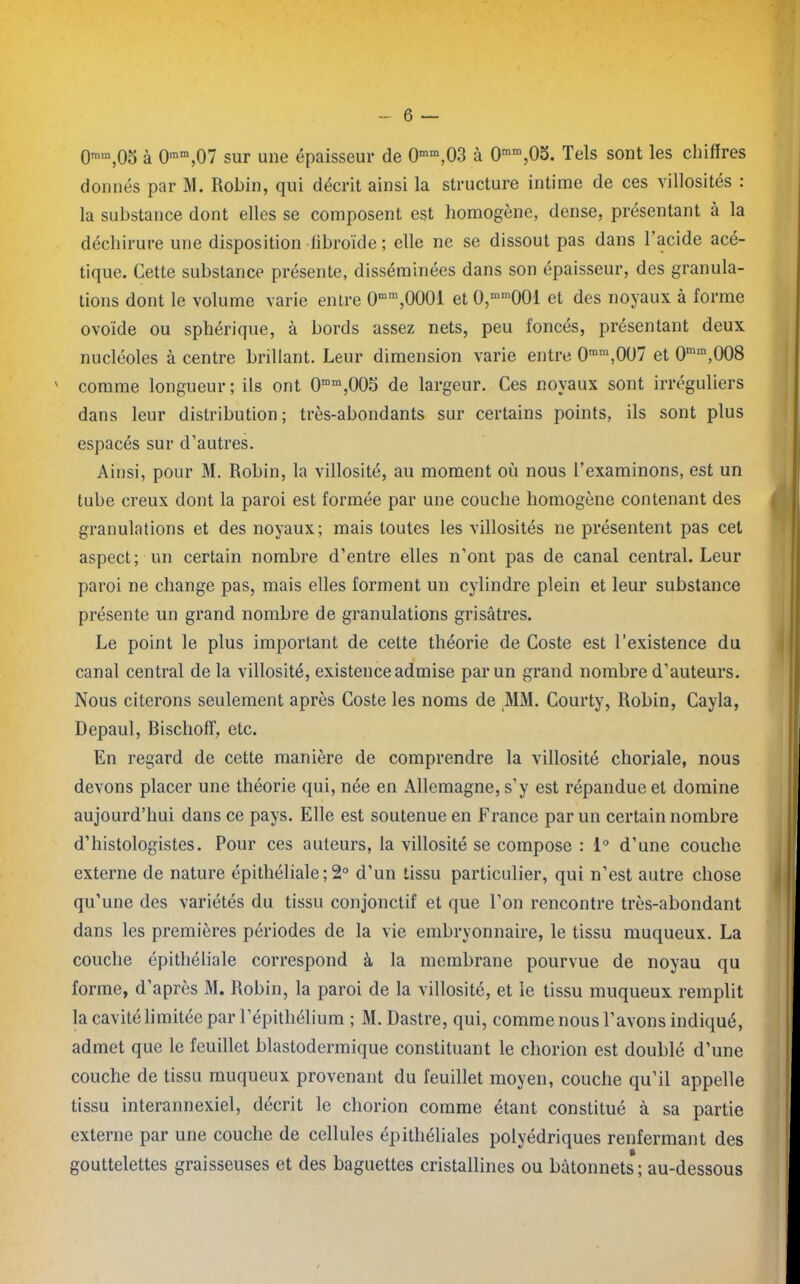 — 6 —

$0^{mm},05$ à $0^{mm},07$ sur une épaisseur de $0^{mm},03$ à $0^{mm},05$. Tels sont les chiffres donnés par M. Robin, qui décrit ainsi la structure intime de ces villosités : la substance dont elles se composent est homogène, dense, présentant à la déchirure une disposition fibroïde ; elle ne se dissout pas dans l'acide acétique. Cette substance présente, disséminées dans son épaisseur, des granulations dont le volume varie entre $0^{mm},0001$ et $0,^{mm}001$ et des noyaux à forme ovoïde ou sphérique, à bords assez nets, peu foncés, présentant deux nucléoles à centre brillant. Leur dimension varie entre $0^{mm},007$ et $0^{mm},008$ comme longueur ; ils ont $0^{mm},005$ de largeur. Ces noyaux sont irréguliers dans leur distribution ; très-abondants sur certains points, ils sont plus espacés sur d'autres.

Ainsi, pour M. Robin, la villosité, au moment où nous l'examinons, est un tube creux dont la paroi est formée par une couche homogène contenant des granulations et des noyaux ; mais toutes les villosités ne présentent pas cet aspect ; un certain nombre d'entre elles n'ont pas de canal central. Leur paroi ne change pas, mais elles forment un cylindre plein et leur substance présente un grand nombre de granulations grisâtres.

Le point le plus important de cette théorie de Coste est l'existence du canal central de la villosité, existence admise par un grand nombre d'auteurs. Nous citerons seulement après Coste les noms de MM. Courty, Robin, Cayla, Depaul, Bischoff, etc.

En regard de cette manière de comprendre la villosité choriale, nous devons placer une théorie qui, née en Allemagne, s'y est répandue et domine aujourd'hui dans ce pays. Elle est soutenue en France par un certain nombre d'histologistes. Pour ces auteurs, la villosité se compose : 1° d'une couche externe de nature épithéliale ; 2° d'un tissu particulier, qui n'est autre chose qu'une des variétés du tissu conjonctif et que l'on rencontre très-abondant dans les premières périodes de la vie embryonnaire, le tissu muqueux. La couche épithéliale correspond à la membrane pourvue de noyau qu forme, d'après M. Robin, la paroi de la villosité, et le tissu muqueux remplit la cavité limitée par l'épithélium ; M. Dastre, qui, comme nous l'avons indiqué, admet que le feuillet blastodermique constituant le chorion est doublé d'une couche de tissu muqueux provenant du feuillet moyen, couche qu'il appelle tissu interannexiel, décrit le chorion comme étant constitué à sa partie externe par une couche de cellules épithéliales polyédriques renfermant des gouttelettes graisseuses et des baguettes cristallines ou bâtonnets ; au-dessous